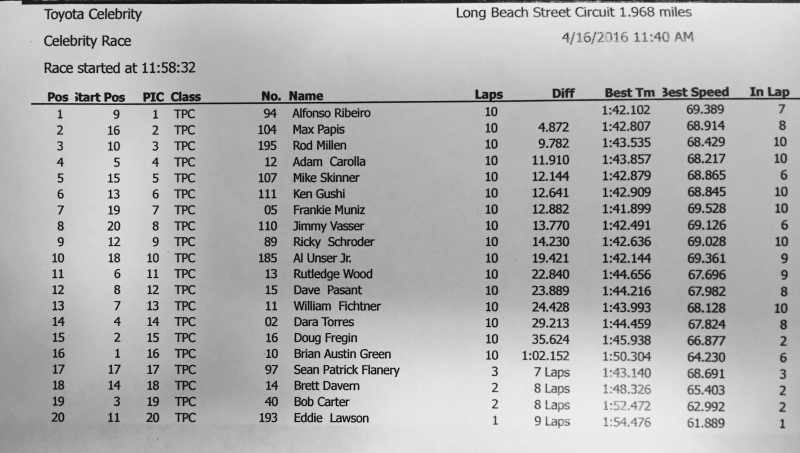 Toyota Celebrity

Long Beach Street Circuit 1.968 miles

Celebrity Race

4/16/2016 11:40 AM

Race started at 11:58:32

| Pos | Start Pos | PIC | Class | No. | Name | Laps | Diff | Best Tm | Best Speed | In Lap |
|---|---|---|---|---|---|---|---|---|---|---|
| 1 | 9 | 1 | TPC | 94 | Alfonso Ribeiro | 10 | | 1:42.102 | 69.389 | 7 |
| 2 | 16 | 2 | TPC | 104 | Max Papis | 10 | 4.872 | 1:42.807 | 68.914 | 8 |
| 3 | 10 | 3 | TPC | 195 | Rod Millen | 10 | 9.782 | 1:43.535 | 68.429 | 10 |
| 4 | 5 | 4 | TPC | 12 | Adam Carolla | 10 | 11.910 | 1:43.857 | 68.217 | 10 |
| 5 | 15 | 5 | TPC | 107 | Mike Skinner | 10 | 12.144 | 1:42.879 | 68.865 | 6 |
| 6 | 13 | 6 | TPC | 111 | Ken Gushi | 10 | 12.641 | 1:42.909 | 68.845 | 10 |
| 7 | 19 | 7 | TPC | 05 | Frankie Muniz | 10 | 12.882 | 1:41.899 | 69.528 | 10 |
| 8 | 20 | 8 | TPC | 110 | Jimmy Vasser | 10 | 13.770 | 1:42.491 | 69.126 | 6 |
| 9 | 12 | 9 | TPC | 89 | Ricky Schroder | 10 | 14.230 | 1:42.636 | 69.028 | 10 |
| 10 | 18 | 10 | TPC | 185 | Al Unser Jr. | 10 | 19.421 | 1:42.144 | 69.361 | 9 |
| 11 | 6 | 11 | TPC | 13 | Rutledge Wood | 10 | 22.840 | 1:44.656 | 67.696 | 9 |
| 12 | 8 | 12 | TPC | 15 | Dave Pasant | 10 | 23.889 | 1:44.216 | 67.982 | 8 |
| 13 | 7 | 13 | TPC | 11 | William Fichtner | 10 | 24.428 | 1:43.993 | 68.128 | 10 |
| 14 | 4 | 14 | TPC | 02 | Dara Torres | 10 | 29.213 | 1:44.459 | 67.824 | 8 |
| 15 | 2 | 15 | TPC | 16 | Doug Fregin | 10 | 35.624 | 1:45.938 | 66.877 | 2 |
| 16 | 1 | 16 | TPC | 10 | Brian Austin Green | 10 | 1:02.152 | 1:50.304 | 64.230 | 6 |
| 17 | 17 | 17 | TPC | 97 | Sean Patrick Flanery | 3 | 7 Laps | 1:43.140 | 68.691 | 3 |
| 18 | 14 | 18 | TPC | 14 | Brett Davern | 2 | 8 Laps | 1:48.326 | 65.403 | 2 |
| 19 | 3 | 19 | TPC | 40 | Bob Carter | 2 | 8 Laps | 1:52.472 | 62.992 | 2 |
| 20 | 11 | 20 | TPC | 193 | Eddie Lawson | 1 | 9 Laps | 1:54.476 | 61.889 | 1 |